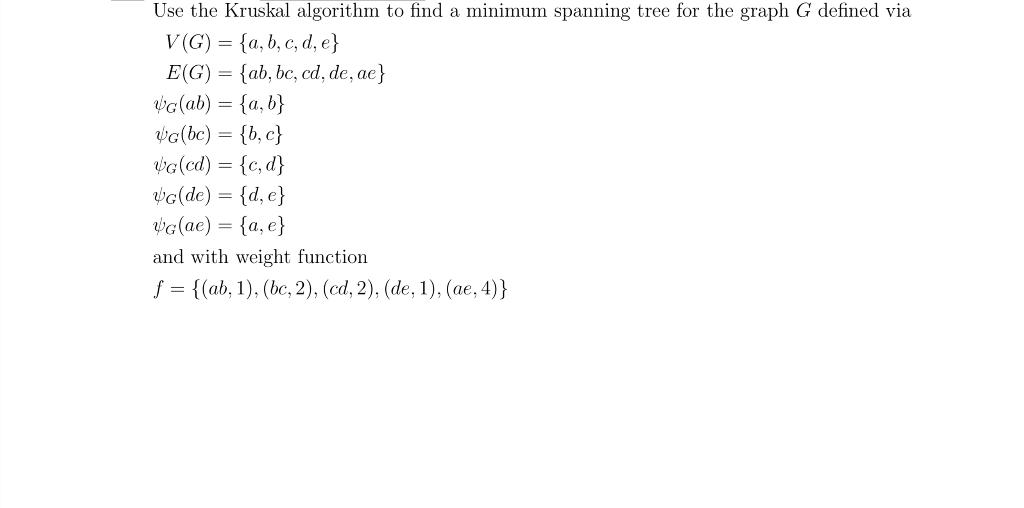 Use the Kruskal algorithm to find a minimum spanning tree for the graph $G$ defined via

$V(G) = \{a, b, c, d, e\}$

$E(G) = \{ab, bc, cd, de, ae\}$

$\psi_G(ab) = \{a, b\}$

$\psi_G(bc) = \{b, c\}$

$\psi_G(cd) = \{c, d\}$

$\psi_G(de) = \{d, e\}$

$\psi_G(ae) = \{a, e\}$

and with weight function

$f = \{(ab, 1), (bc, 2), (cd, 2), (de, 1), (ae, 4)\}$